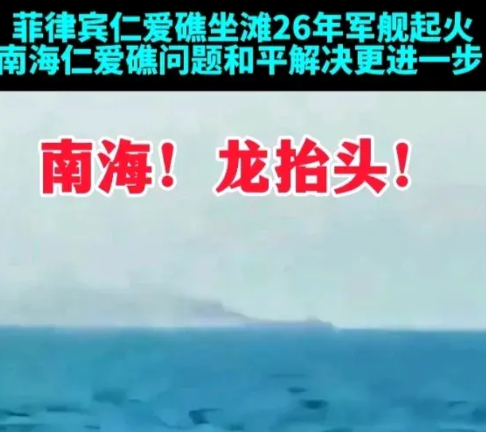 菲律宾仁爱礁坐滩26年军舰起火
南海仁爱礁问题和平解决更进一步

南海！ 龙抬头！